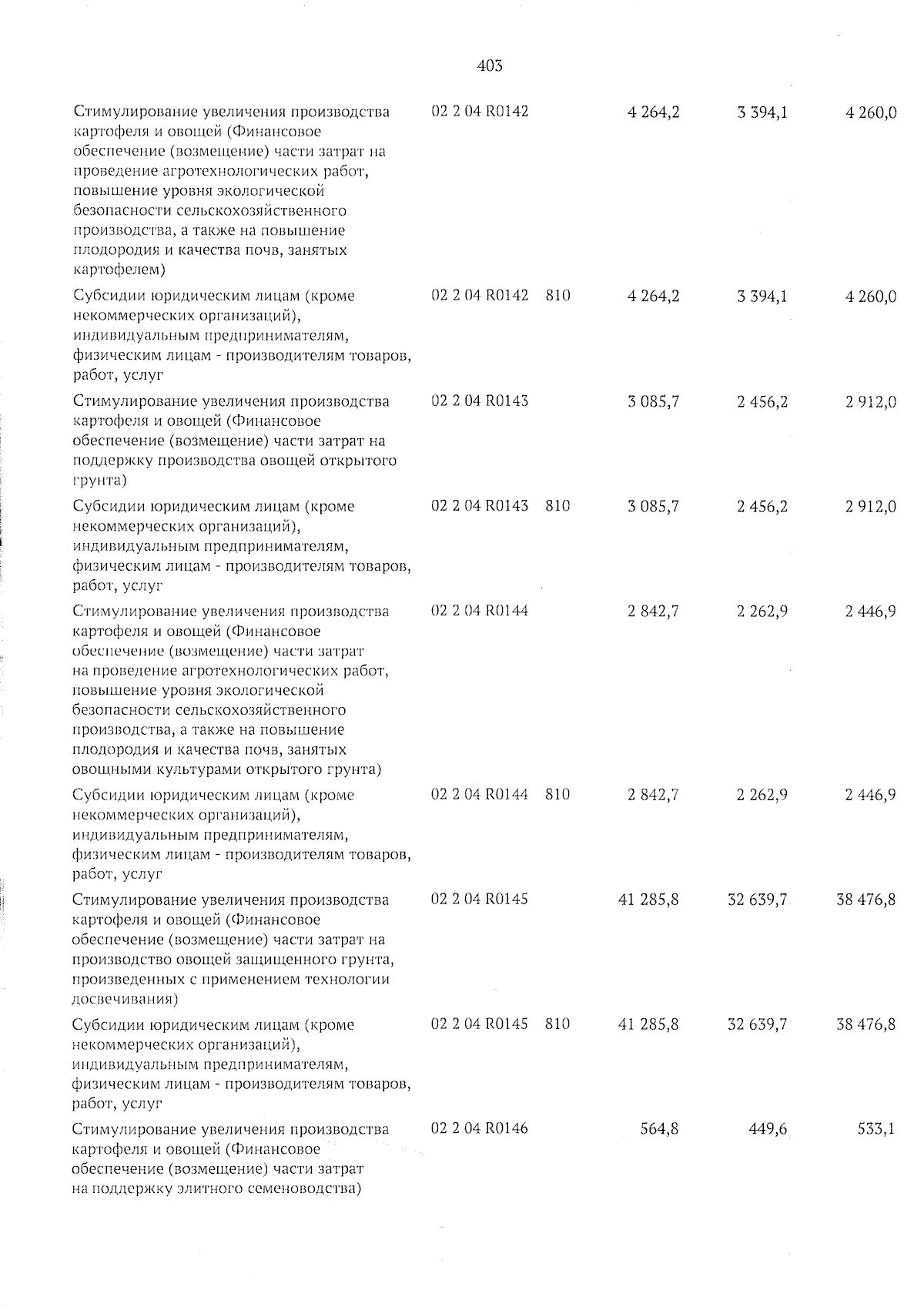 403

| | | | | | |
|---|---|---|---|---|---|
| Стимулирование увеличения производства картофеля и овощей (Финансовое обеспечение (возмещение) части затрат на проведение агротехнологических работ, повышение уровня экологической безопасности сельскохозяйственного производства, а также на повышение плодородия и качества почв, занятых картофелем) | 02 2 04 R0142 | | 4 264,2 | 3 394,1 | 4 260,0 |
| Субсидии юридическим лицам (кроме некоммерческих организаций), индивидуальным предпринимателям, физическим лицам - производителям товаров, работ, услуг | 02 2 04 R0142 | 810 | 4 264,2 | 3 394,1 | 4 260,0 |
| Стимулирование увеличения производства картофеля и овощей (Финансовое обеспечение (возмещение) части затрат на поддержку производства овощей открытого грунта) | 02 2 04 R0143 | | 3 085,7 | 2 456,2 | 2 912,0 |
| Субсидии юридическим лицам (кроме некоммерческих организаций), индивидуальным предпринимателям, физическим лицам - производителям товаров, работ, услуг | 02 2 04 R0143 | 810 | 3 085,7 | 2 456,2 | 2 912,0 |
| Стимулирование увеличения производства картофеля и овощей (Финансовое обеспечение (возмещение) части затрат на проведение агротехнологических работ, повышение уровня экологической безопасности сельскохозяйственного производства, а также на повышение плодородия и качества почв, занятых овощными культурами открытого грунта) | 02 2 04 R0144 | | 2 842,7 | 2 262,9 | 2 446,9 |
| Субсидии юридическим лицам (кроме некоммерческих организаций), индивидуальным предпринимателям, физическим лицам - производителям товаров, работ, услуг | 02 2 04 R0144 | 810 | 2 842,7 | 2 262,9 | 2 446,9 |
| Стимулирование увеличения производства картофеля и овощей (Финансовое обеспечение (возмещение) части затрат на производство овощей защищенного грунта, произведенных с применением технологии досвечивания) | 02 2 04 R0145 | | 41 285,8 | 32 639,7 | 38 476,8 |
| Субсидии юридическим лицам (кроме некоммерческих организаций), индивидуальным предпринимателям, физическим лицам - производителям товаров, работ, услуг | 02 2 04 R0145 | 810 | 41 285,8 | 32 639,7 | 38 476,8 |
| Стимулирование увеличения производства картофеля и овощей (Финансовое обеспечение (возмещение) части затрат на поддержку элитного семеноводства) | 02 2 04 R0146 | | 564,8 | 449,6 | 533,1 |